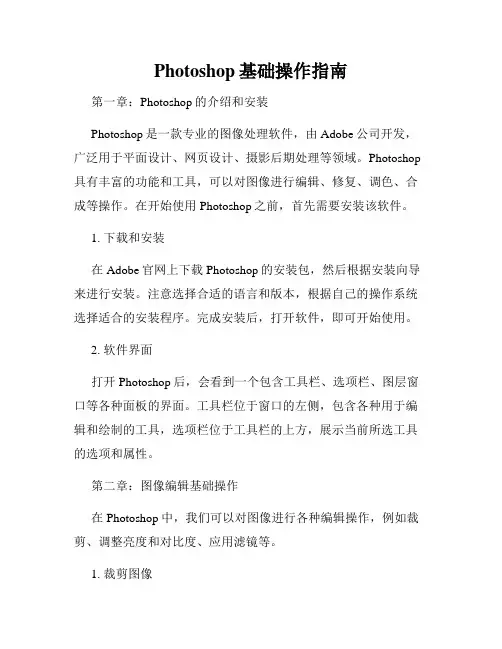 Photoshop 基础操作指南

第一章：Photoshop 的介绍和安装

Photoshop 是一款专业的图像处理软件，由 Adobe 公司开发，广泛用于平面设计、网页设计、摄影后期处理等领域。Photoshop 具有丰富的功能和工具，可以对图像进行编辑、修复、调色、合成等操作。在开始使用 Photoshop 之前，首先需要安装该软件。

1. 下载和安装

在 Adobe 官网上下载 Photoshop 的安装包，然后根据安装向导来进行安装。注意选择合适的语言和版本，根据自己的操作系统选择适合的安装程序。完成安装后，打开软件，即可开始使用。

2. 软件界面

打开 Photoshop 后，会看到一个包含工具栏、选项栏、图层窗口等各种面板的界面。工具栏位于窗口的左侧，包含各种用于编辑和绘制的工具，选项栏位于工具栏的上方，展示当前所选工具的选项和属性。

第二章：图像编辑基础操作

在 Photoshop 中，我们可以对图像进行各种编辑操作，例如裁剪、调整亮度和对比度、应用滤镜等。

1. 裁剪图像